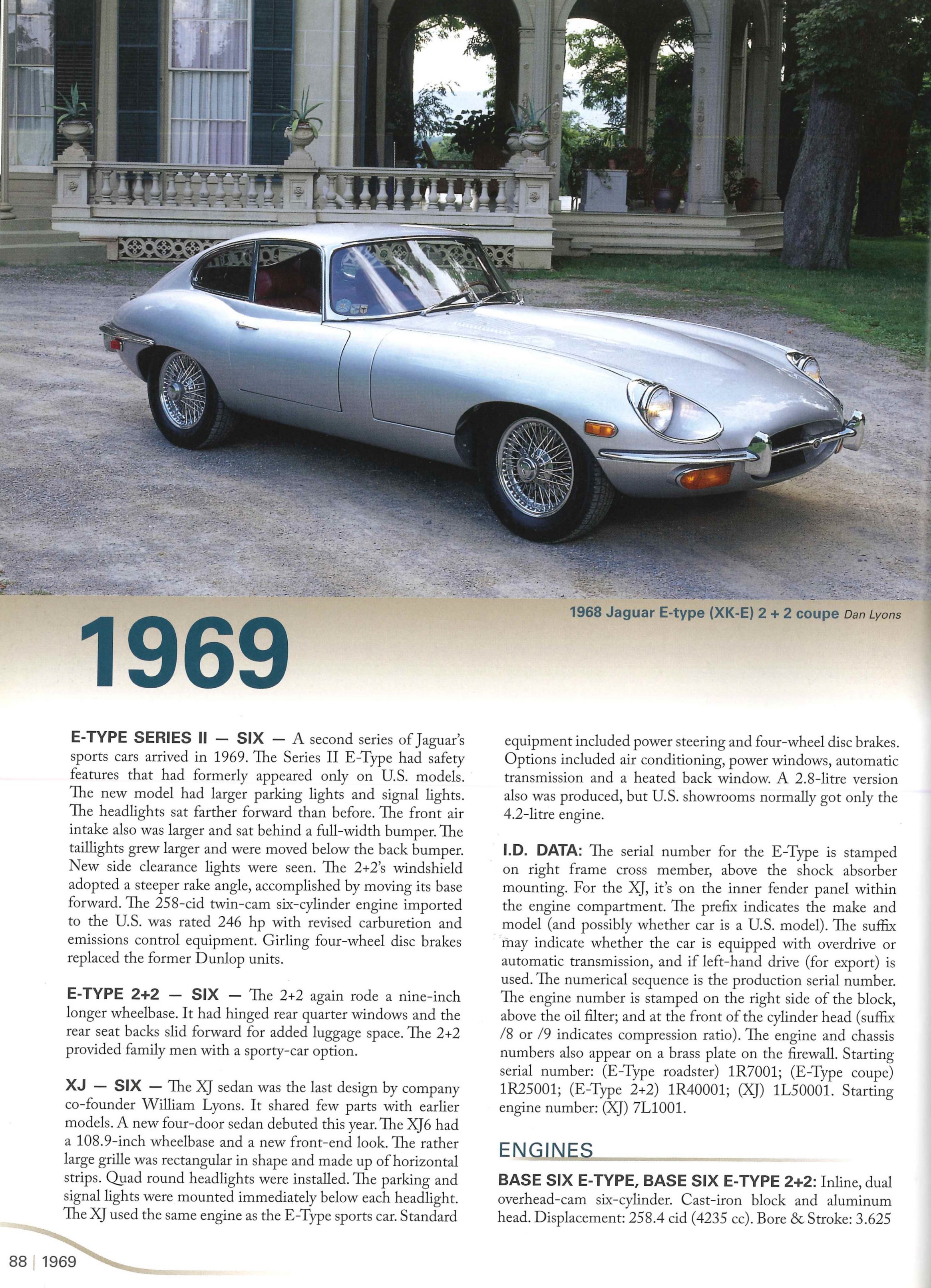 1968 Jaguar E-type (XK-E) 2 + 2 coupe Dan Lyons

1969

E-TYPE SERIES II — SIX — A second series of Jaguar's sports cars arrived in 1969. The Series II E-Type had safety features that had formerly appeared only on U.S. models. The new model had larger parking lights and signal lights. The headlights sat farther forward than before. The front air intake also was larger and sat behind a full-width bumper. The taillights grew larger and were moved below the back bumper. New side clearance lights were seen. The 2+2's windshield adopted a steeper rake angle, accomplished by moving its base forward. The 258-cid twin-cam six-cylinder engine imported to the U.S. was rated 246 hp with revised carburetion and emissions control equipment. Girling four-wheel disc brakes replaced the former Dunlop units.

E-TYPE 2+2 — SIX — The 2+2 again rode a nine-inch longer wheelbase. It had hinged rear quarter windows and the rear seat backs slid forward for added luggage space. The 2+2 provided family men with a sporty-car option.

XJ — SIX — The XJ sedan was the last design by company co-founder William Lyons. It shared few parts with earlier models. A new four-door sedan debuted this year. The XJ6 had a 108.9-inch wheelbase and a new front-end look. The rather large grille was rectangular in shape and made up of horizontal strips. Quad round headlights were installed. The parking and signal lights were mounted immediately below each headlight. The XJ used the same engine as the E-Type sports car. Standard equipment included power steering and four-wheel disc brakes. Options included air conditioning, power windows, automatic transmission and a heated back window. A 2.8-litre version also was produced, but U.S. showrooms normally got only the 4.2-litre engine.

I.D. DATA: The serial number for the E-Type is stamped on right frame cross member, above the shock absorber mounting. For the XJ, it's on the inner fender panel within the engine compartment. The prefix indicates the make and model (and possibly whether car is a U.S. model). The suffix may indicate whether the car is equipped with overdrive or automatic transmission, and if left-hand drive (for export) is used. The numerical sequence is the production serial number. The engine number is stamped on the right side of the block, above the oil filter; and at the front of the cylinder head (suffix /8 or /9 indicates compression ratio). The engine and chassis numbers also appear on a brass plate on the firewall. Starting serial number: (E-Type roadster) 1R7001; (E-Type coupe) 1R25001; (E-Type 2+2) 1R40001; (XJ) 1L50001. Starting engine number: (XJ) 7L1001.

ENGINES

BASE SIX E-TYPE, BASE SIX E-TYPE 2+2: Inline, dual overhead-cam six-cylinder. Cast-iron block and aluminum head. Displacement: 258.4 cid (4235 cc). Bore & Stroke: 3.625

88 | 1969